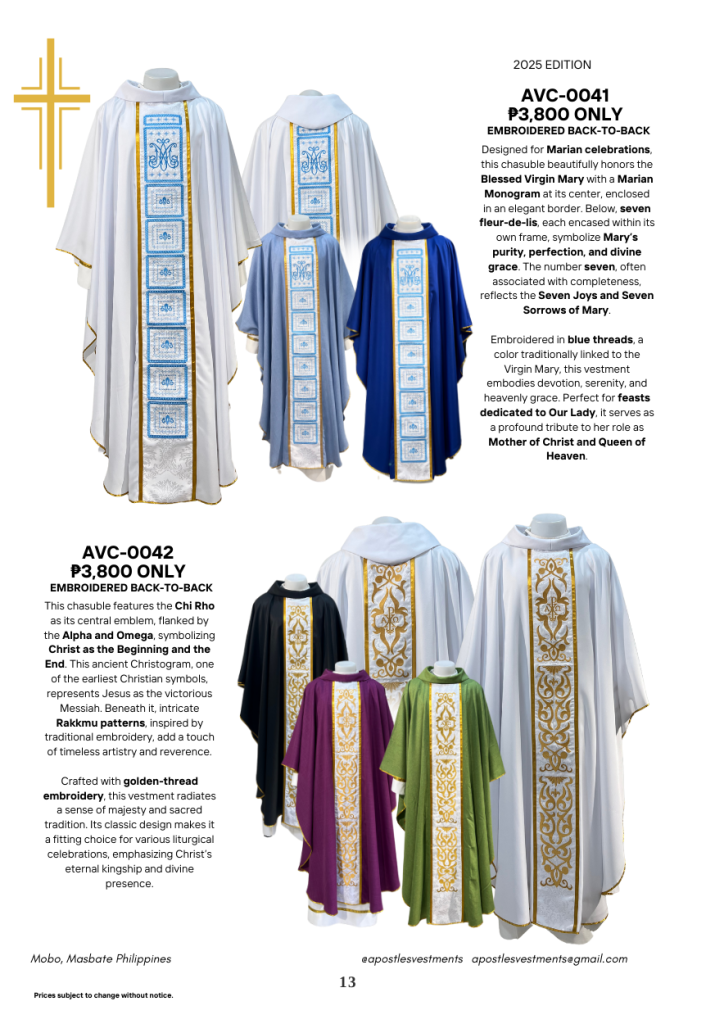 2025 EDITION

AVC-0041
₱3,800 ONLY
EMBROIDERED BACK-TO-BACK

Designed for Marian celebrations, this chasuble beautifully honors the Blessed Virgin Mary with a Marian Monogram at its center, enclosed in an elegant border. Below, seven fleur-de-lis, each encased within its own frame, symbolize Mary's purity, perfection, and divine grace. The number seven, often associated with completeness, reflects the Seven Joys and Seven Sorrows of Mary.

Embroidered in blue threads, a color traditionally linked to the Virgin Mary, this vestment embodies devotion, serenity, and heavenly grace. Perfect for feasts dedicated to Our Lady, it serves as a profound tribute to her role as Mother of Christ and Queen of Heaven.

AVC-0042
₱3,800 ONLY
EMBROIDERED BACK-TO-BACK

This chasuble features the Chi Rho as its central emblem, flanked by the Alpha and Omega, symbolizing Christ as the Beginning and the End. This ancient Christogram, one of the earliest Christian symbols, represents Jesus as the victorious Messiah. Beneath it, intricate Rakkmu patterns, inspired by traditional embroidery, add a touch of timeless artistry and reverence.

Crafted with golden-thread embroidery, this vestment radiates a sense of majesty and sacred tradition. Its classic design makes it a fitting choice for various liturgical celebrations, emphasizing Christ's eternal kingship and divine presence.

Mobo, Masbate Philippines

@apostlesvestments apostlesvestments@gmail.com

13

Prices subject to change without notice.